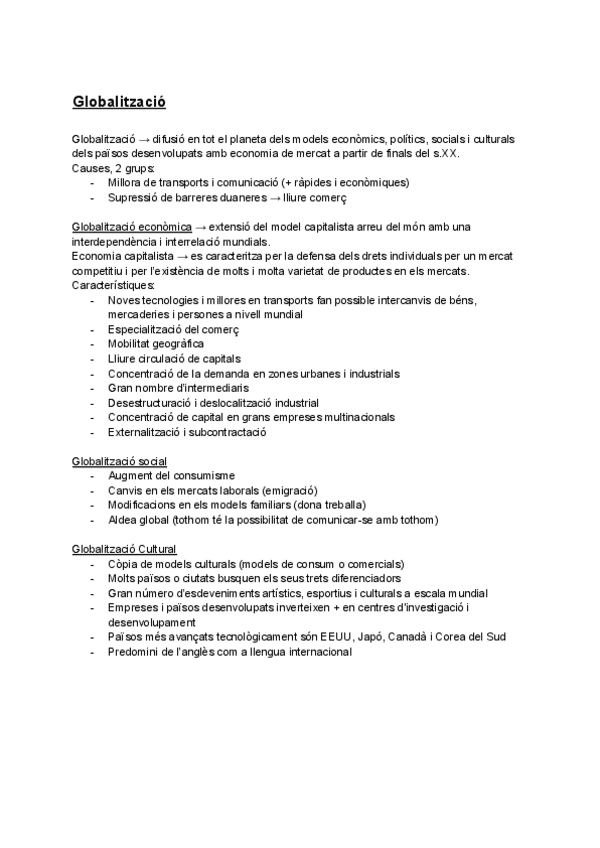 Globalització

Globalització → difusió en tot el planeta dels models econòmics, polítics, socials i culturals dels països desenvolupats amb economia de mercat a partir de finals del s.XX.
Causes, 2 grups:
- Millora de transports i comunicació (+ ràpides i econòmiques)
- Supressió de barreres duaneres → lliure comerç

Globalització econòmica → extensió del model capitalista arreu del món amb una interdependència i interrelació mundials.
Economia capitalista → es caracteritza per la defensa dels drets individuals per un mercat competitiu i per l'existència de molts i molta varietat de productes en els mercats.
Característiques:
- Noves tecnologies i millores en transports fan possible intercanvis de béns, mercaderies i persones a nivell mundial
- Especialització del comerç
- Mobilitat geogràfica
- Lliure circulació de capitals
- Concentració de la demanda en zones urbanes i industrials
- Gran nombre d'intermediaris
- Desestructuració i deslocalització industrial
- Concentració de capital en grans empreses multinacionals
- Externalització i subcontractació

Globalització social
- Augment del consumisme
- Canvis en els mercats laborals (emigració)
- Modificacions en els models familiars (dona treballa)
- Aldea global (tothom té la possibilitat de comunicar-se amb tothom)

Globalització Cultural
- Còpia de models culturals (models de consum o comercials)
- Molts països o ciutats busquen els seus trets diferenciadors
- Gran número d'esdeveniments artístics, esportius i culturals a escala mundial
- Empreses i països desenvolupats inverteixen + en centres d'investigació i desenvolupament
- Països més avançats tecnològicament són EEUU, Japó, Canadà i Corea del Sud
- Predomini de l'anglès com a llengua internacional